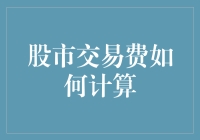 股市交易费如何计算